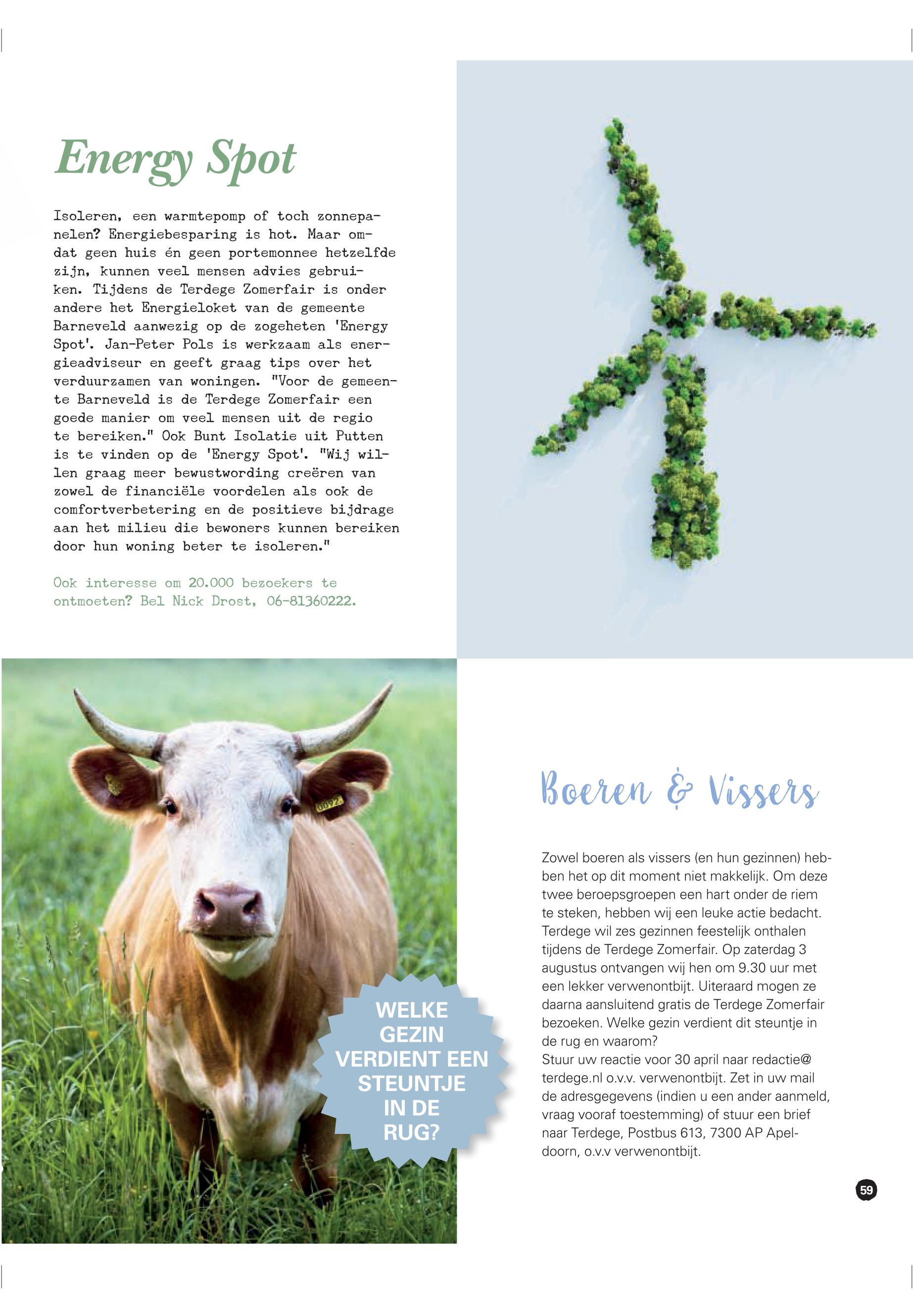 Energy Spot

Isoleren, een warmtepomp of toch zonnepanelen? Energiebesparing is hot. Maar omdat geen huis én geen portemonnee hetzelfde zijn, kunnen veel mensen advies gebruiken. Tijdens de Terdege Zomerfair is onder andere het Energieloket van de gemeente Barneveld aanwezig op de zogeheten 'Energy Spot'. Jan-Peter Pols is werkzaam als energieadviseur en geeft graag tips over het verduurzamen van woningen. "Voor de gemeente Barneveld is de Terdege Zomerfair een goede manier om veel mensen uit de regio te bereiken." Ook Bunt Isolatie uit Putten is te vinden op de 'Energy Spot'. "Wij willen graag meer bewustwording creëren van zowel de financiële voordelen als ook de comfortverbetering en de positieve bijdrage aan het milieu die bewoners kunnen bereiken door hun woning beter te isoleren."

Ook interesse om 20.000 bezoekers te ontmoeten? Bel Nick Drost, 06-81360222.

0092

WELKE GEZIN VERDIENT EEN STEUNTJE IN DE RUG?

Boeren & Vissers

Zowel boeren als vissers (en hun gezinnen) hebben het op dit moment niet makkelijk. Om deze twee beroepsgroepen een hart onder de riem te steken, hebben wij een leuke actie bedacht. Terdege wil zes gezinnen feestelijk onthalen tijdens de Terdege Zomerfair. Op zaterdag 3 augustus ontvangen wij hen om 9.30 uur met een lekker verwenontbijt. Uiteraard mogen ze daarna aansluitend gratis de Terdege Zomerfair bezoeken. Welke gezin verdient dit steuntje in de rug en waarom?
Stuur uw reactie voor 30 april naar redactie@terdege.nl o.v.v. verwenontbijt. Zet in uw mail de adresgegevens (indien u een ander aanmeld, vraag vooraf toestemming) of stuur een brief naar Terdege, Postbus 613, 7300 AP Apeldoorn, o.v.v verwenontbijt.

59